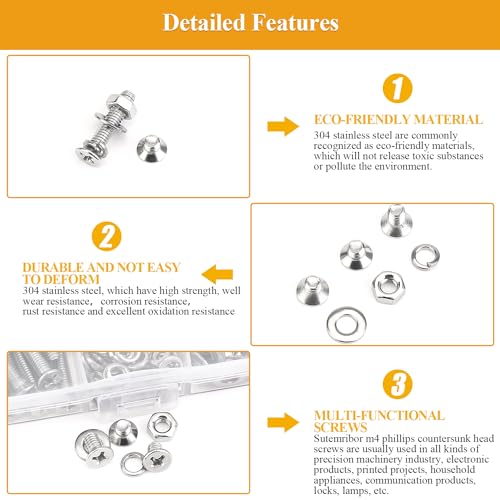 Detailed Features

1

ECO-FRIENDLY MATERIAL

304 stainless steel are commonly recognized as eco-friendly materials, which will not release toxic substances or pollute the environment.

2

DURABLE AND NOT EASY TO DEFORM

304 stainless steel, which have high strength, well wear resistance, corrosion resistance, rust resistance and excellent oxidation resistance

3

MULTI-FUNCTIONAL SCREWS

Sutemribor m4 phillips countersunk head screws are usually used in all kinds of precision machinery industry, electronic products, printed projects, household appliances, communication products, locks, lamps, etc.